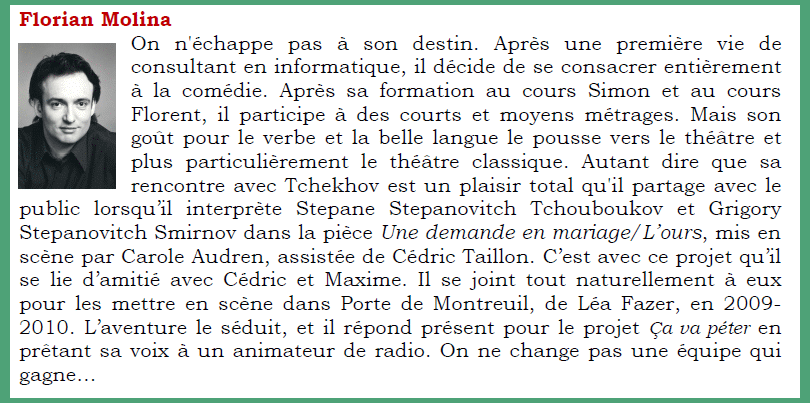 Florian Molina

On n'échappe pas à son destin. Après une première vie de consultant en informatique, il décide de se consacrer entièrement à la comédie. Après sa formation au cours Simon et au cours Florent, il participe à des courts et moyens métrages. Mais son goût pour le verbe et la belle langue le pousse vers le théâtre et plus particulièrement le théâtre classique. Autant dire que sa rencontre avec Tchekhov est un plaisir total qu'il partage avec le public lorsqu'il interprète Stepane Stepanovitch Tchouboukov et Grigory Stepanovitch Smirnov dans la pièce Une demande en mariage/L'ours, mis en scène par Carole Audren, assistée de Cédric Taillon. C'est avec ce projet qu'il se lie d'amitié avec Cédric et Maxime. Il se joint tout naturellement à eux pour les mettre en scène dans Porte de Montreuil, de Léa Fazer, en 2009-2010. L'aventure le séduit, et il répond présent pour le projet Ça va péter en prêtant sa voix à un animateur de radio. On ne change pas une équipe qui gagne…